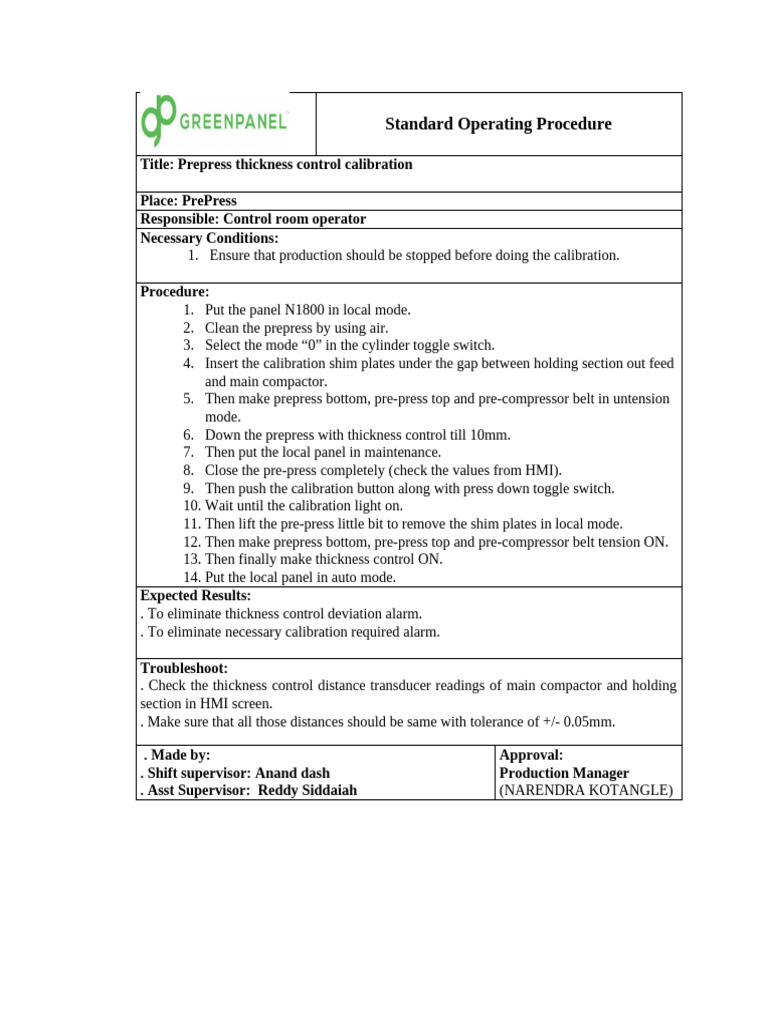 GREENPANEL

Standard Operating Procedure

Title: Prepress thickness control calibration

Place: PrePress

Responsible: Control room operator

Necessary Conditions:
1. Ensure that production should be stopped before doing the calibration.

Procedure:
1. Put the panel N1800 in local mode.
2. Clean the prepress by using air.
3. Select the mode "0" in the cylinder toggle switch.
4. Insert the calibration shim plates under the gap between holding section out feed and main compactor.
5. Then make prepress bottom, pre-press top and pre-compressor belt in untension mode.
6. Down the prepress with thickness control till 10mm.
7. Then put the local panel in maintenance.
8. Close the pre-press completely (check the values from HMI).
9. Then push the calibration button along with press down toggle switch.
10. Wait until the calibration light on.
11. Then lift the pre-press little bit to remove the shim plates in local mode.
12. Then make prepress bottom, pre-press top and pre-compressor belt tension ON.
13. Then finally make thickness control ON.
14. Put the local panel in auto mode.

Expected Results:
. To eliminate thickness control deviation alarm.
. To eliminate necessary calibration required alarm.

Troubleshoot:
. Check the thickness control distance transducer readings of main compactor and holding section in HMI screen.
. Make sure that all those distances should be same with tolerance of +/- 0.05mm.

. Made by:
. Shift supervisor: Anand dash
. Asst Supervisor: Reddy Siddaiah

Approval:
Production Manager
(NARENDRA KOTANGLE)